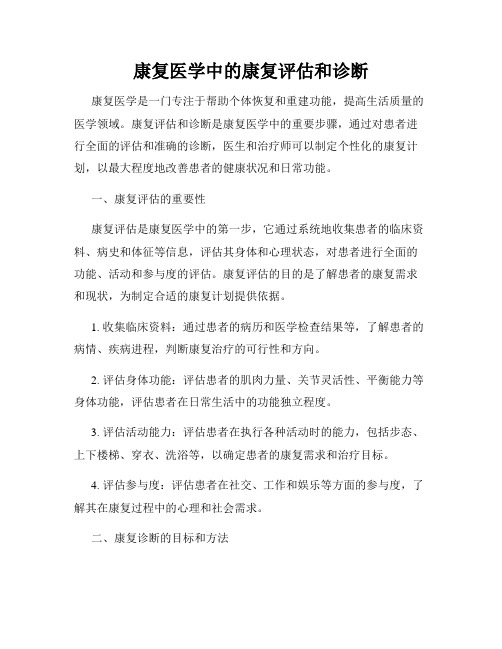 康复医学中的康复评估和诊断

康复医学是一门专注于帮助个体恢复和重建功能，提高生活质量的医学领域。康复评估和诊断是康复医学中的重要步骤，通过对患者进行全面的评估和准确的诊断，医生和治疗师可以制定个性化的康复计划，以最大程度地改善患者的健康状况和日常功能。

一、康复评估的重要性

康复评估是康复医学中的第一步，它通过系统地收集患者的临床资料、病史和体征等信息，评估其身体和心理状态，对患者进行全面的功能、活动和参与度的评估。康复评估的目的是了解患者的康复需求和现状，为制定合适的康复计划提供依据。

1. 收集临床资料：通过患者的病历和医学检查结果等，了解患者的病情、疾病进程，判断康复治疗的可行性和方向。

2. 评估身体功能：评估患者的肌肉力量、关节灵活性、平衡能力等身体功能，评估患者在日常生活中的功能独立程度。

3. 评估活动能力：评估患者在执行各种活动时的能力，包括步态、上下楼梯、穿衣、洗浴等，以确定患者的康复需求和治疗目标。

4. 评估参与度：评估患者在社交、工作和娱乐等方面的参与度，了解其在康复过程中的心理和社会需求。

二、康复诊断的目标和方法